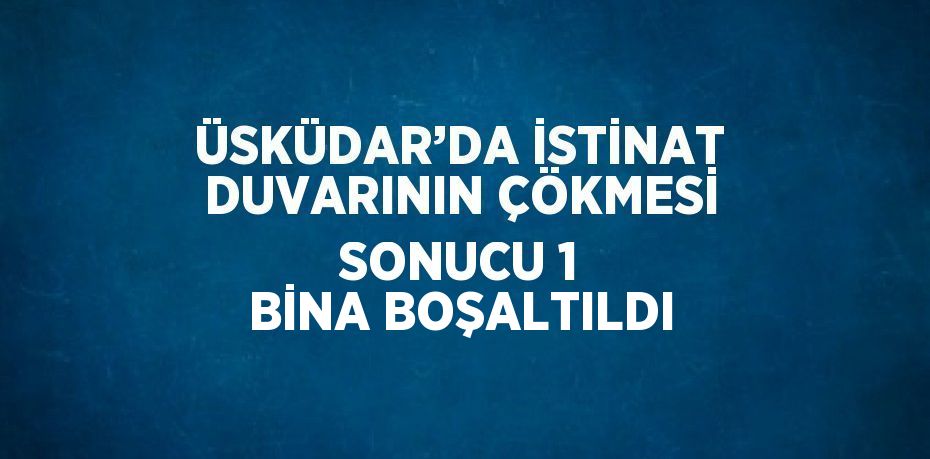 ÜSKÜDAR’DA İSTİNAT DUVARININ ÇÖKMESİ SONUCU 1 BİNA BOŞALTILDI